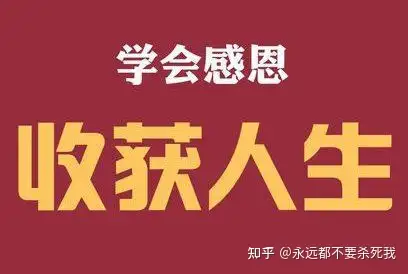 学会感恩

收获人生

知乎 @永远都不要杀死我